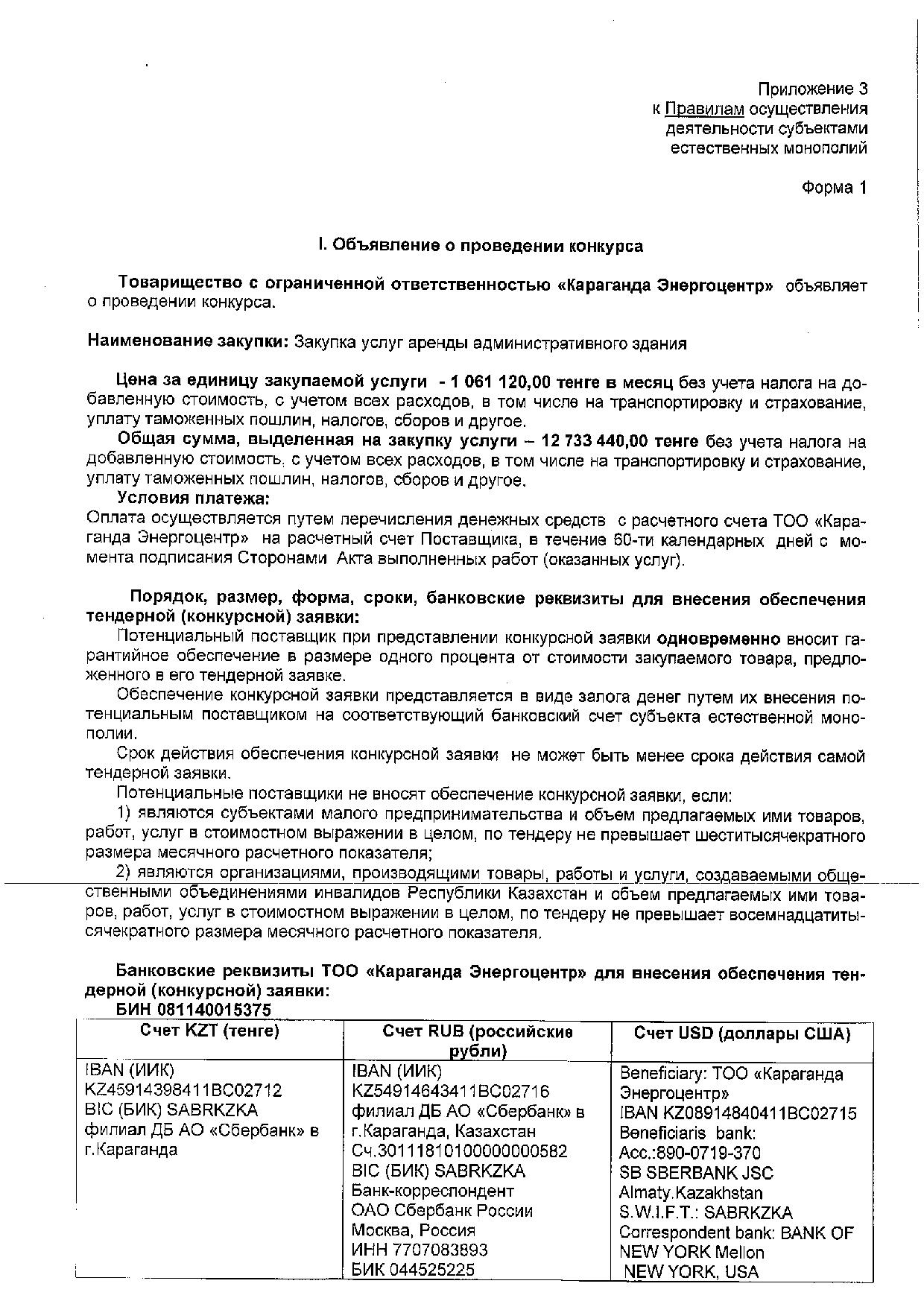 Приложение 3
к Правилам осуществления деятельности субъектами естественных монополий

Форма 1

I. Объявление о проведении конкурса

Товарищество с ограниченной ответственностью «Караганда Энергоцентр» объявляет о проведении конкурса.

Наименование закупки: Закупка услуг аренды административного здания

Цена за единицу закупаемой услуги - 1 061 120,00 тенге в месяц без учета налога на добавленную стоимость, с учетом всех расходов, в том числе на транспортировку и страхование, уплату таможенных пошлин, налогов, сборов и другое.

Общая сумма, выделенная на закупку услуги – 12 733 440,00 тенге без учета налога на добавленную стоимость, с учетом всех расходов, в том числе на транспортировку и страхование, уплату таможенных пошлин, налогов, сборов и другое.

Условия платежа:
Оплата осуществляется путем перечисления денежных средств с расчетного счета ТОО «Караганда Энергоцентр» на расчетный счет Поставщика, в течение 60-ти календарных дней с момента подписания Сторонами Акта выполненных работ (оказанных услуг).

Порядок, размер, форма, сроки, банковские реквизиты для внесения обеспечения тендерной (конкурсной) заявки:
Потенциальный поставщик при представлении конкурсной заявки одновременно вносит гарантийное обеспечение в размере одного процента от стоимости закупаемого товара, предложенного в его тендерной заявке.
Обеспечение конкурсной заявки представляется в виде залога денег путем их внесения потенциальным поставщиком на соответствующий банковский счет субъекта естественной монополии.
Срок действия обеспечения конкурсной заявки не может быть менее срока действия самой тендерной заявки.
Потенциальные поставщики не вносят обеспечение конкурсной заявки, если:
1) являются субъектами малого предпринимательства и объем предлагаемых ими товаров, работ, услуг в стоимостном выражении в целом, по тендеру не превышает шеститысячекратного размера месячного расчетного показателя;
2) являются организациями, производящими товары, работы и услуги, создаваемыми общественными объединениями инвалидов Республики Казахстан и объем предлагаемых ими товаров, работ, услуг в стоимостном выражении в целом, по тендеру не превышает восемнадцатитысячекратного размера месячного расчетного показателя.

Банковские реквизиты ТОО «Караганда Энергоцентр» для внесения обеспечения тендерной (конкурсной) заявки:
БИН 081140015375

| Счет KZT (тенге) | Счет RUB (российские рубли) | Счет USD (доллары США) |
|---|---|---|
| IBAN (ИИК) KZ45914398411BC02712 BIC (БИК) SABRKZKA филиал ДБ АО «Сбербанк» в г.Караганда | IBAN (ИИК) KZ54914643411BC02716 филиал ДБ АО «Сбербанк» в г.Караганда, Казахстан Сч.30111810100000000582 BIC (БИК) SABRKZKA Банк-корреспондент ОАО Сбербанк России Москва, Россия ИНН 7707083893 БИК 044525225 | Beneficiary: ТОО «Караганда Энергоцентр» IBAN KZ08914840411BC02715 Beneficiaris bank: Acc.:890-0719-370 SB SBERBANK JSC Almaty.Kazakhstan S.W.I.F.T.: SABRKZKA Correspondent bank: BANK OF NEW YORK Mellon NEW YORK, USA |